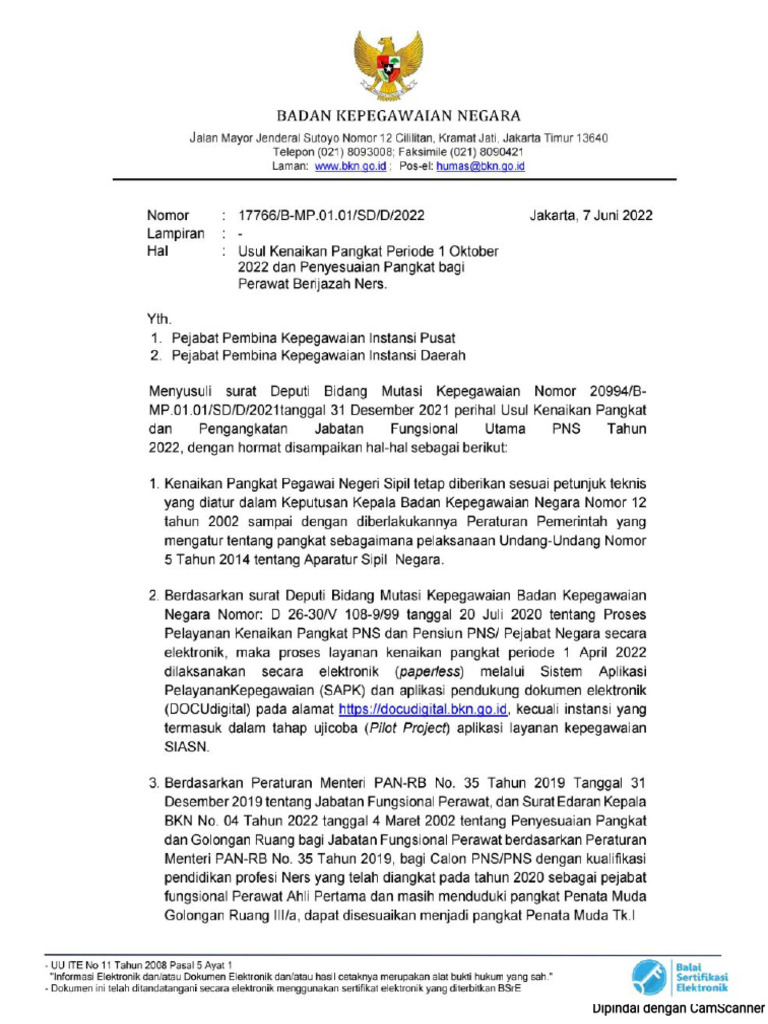 BADAN KEPEGAWAIAN NEGARA

Jalan Mayor Jenderal Sutoyo Nomor 12 Cililitan, Kramat Jati, Jakarta Timur 13640
Telepon (021) 8093008; Faksimile (021) 8090421
Laman: www.bkn.go.id ; Pos-el: humas@bkn.go.id

Nomor : 17766/B-MP.01.01/SD/D/2022 Jakarta, 7 Juni 2022
Lampiran : -
Hal : Usul Kenaikan Pangkat Periode 1 Oktober 2022 dan Penyesuaian Pangkat bagi Perawat Berijazah Ners.

Yth.
1. Pejabat Pembina Kepegawaian Instansi Pusat
2. Pejabat Pembina Kepegawaian Instansi Daerah

Menyusuli surat Deputi Bidang Mutasi Kepegawaian Nomor 20994/B-MP.01.01/SD/D/2021tanggal 31 Desember 2021 perihal Usul Kenaikan Pangkat dan Pengangkatan Jabatan Fungsional Utama PNS Tahun 2022, dengan hormat disampaikan hal-hal sebagai berikut:

1. Kenaikan Pangkat Pegawai Negeri Sipil tetap diberikan sesuai petunjuk teknis yang diatur dalam Keputusan Kepala Badan Kepegawaian Negara Nomor 12 tahun 2002 sampai dengan diberlakukannya Peraturan Pemerintah yang mengatur tentang pangkat sebagaimana pelaksanaan Undang-Undang Nomor 5 Tahun 2014 tentang Aparatur Sipil Negara.

2. Berdasarkan surat Deputi Bidang Mutasi Kepegawaian Badan Kepegawaian Negara Nomor: D 26-30/V 108-9/99 tanggal 20 Juli 2020 tentang Proses Pelayanan Kenaikan Pangkat PNS dan Pensiun PNS/ Pejabat Negara secara elektronik, maka proses layanan kenaikan pangkat periode 1 April 2022 dilaksanakan secara elektronik (paperless) melalui Sistem Aplikasi PelayananKepegawaian (SAPK) dan aplikasi pendukung dokumen elektronik (DOCUdigital) pada alamat https://docudigital.bkn.go.id, kecuali instansi yang termasuk dalam tahap ujicoba (Pilot Project) aplikasi layanan kepegawaian SIASN.

3. Berdasarkan Peraturan Menteri PAN-RB No. 35 Tahun 2019 Tanggal 31 Desember 2019 tentang Jabatan Fungsional Perawat, dan Surat Edaran Kepala BKN No. 04 Tahun 2022 tanggal 4 Maret 2002 tentang Penyesuaian Pangkat dan Golongan Ruang bagi Jabatan Fungsional Perawat berdasarkan Peraturan Menteri PAN-RB No. 35 Tahun 2019, bagi Calon PNS/PNS dengan kualifikasi pendidikan profesi Ners yang telah diangkat pada tahun 2020 sebagai pejabat fungsional Perawat Ahli Pertama dan masih menduduki pangkat Penata Muda Golongan Ruang III/a, dapat disesuaikan menjadi pangkat Penata Muda Tk.I

- UU ITE No 11 Tahun 2008 Pasal 5 Ayat 1
"Informasi Elektronik dan/atau Dokumen Elektronik dan/atau hasil cetaknya merupakan alat bukti hukum yang sah."
- Dokumen ini telah ditandatangani secara elektronik menggunakan sertifikat elektronik yang diterbitkan BSrE

Balai Sertifikasi Elektronik

Dipindai dengan CamScanner